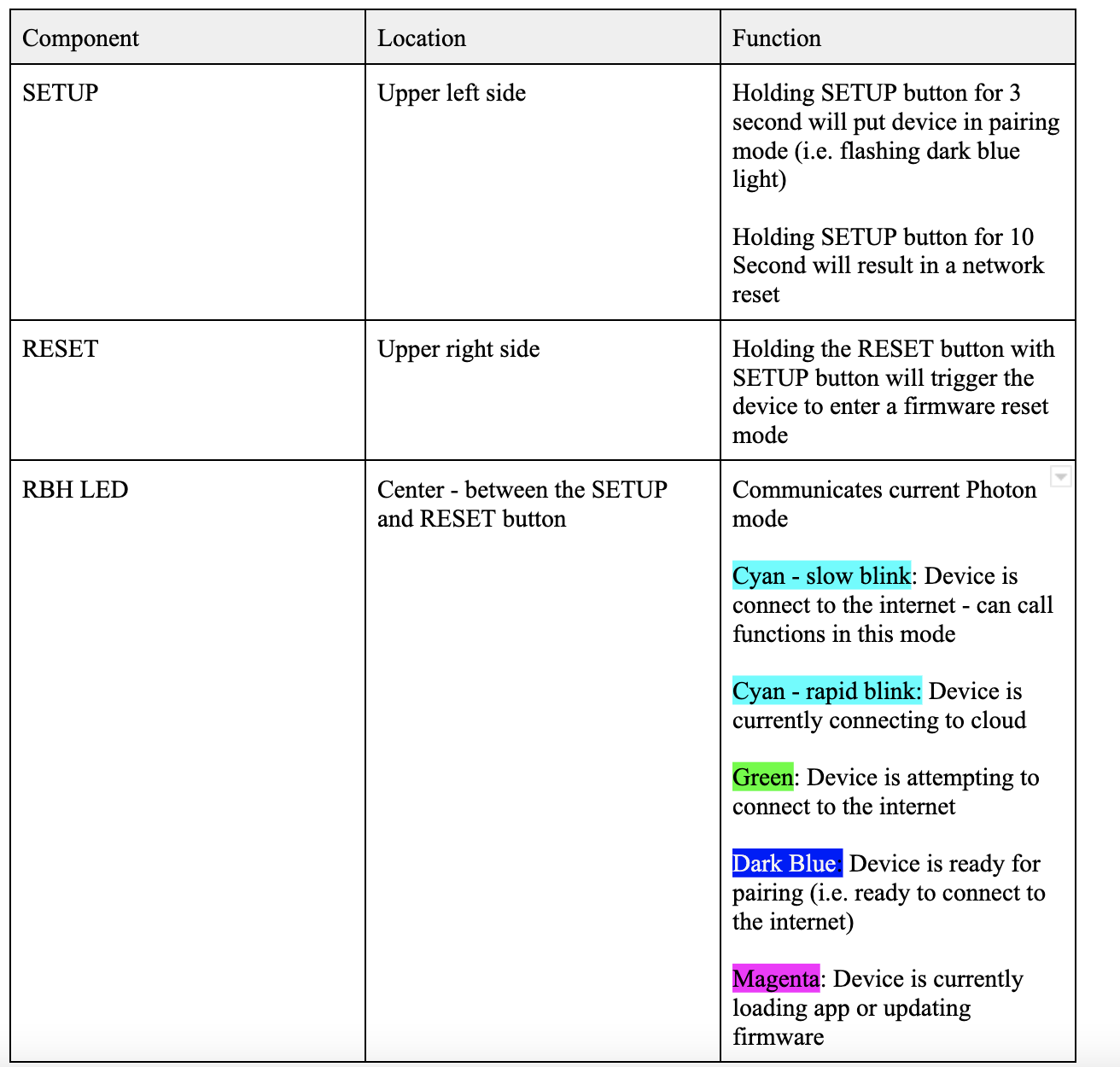 | Component | Location | Function |
|---|---|---|
| SETUP | Upper left side | Holding SETUP button for 3 second will put device in pairing mode (i.e. flashing dark blue light)<br><br>Holding SETUP button for 10 Second will result in a network reset |
| RESET | Upper right side | Holding the RESET button with SETUP button will trigger the device to enter a firmware reset mode |
| RBH LED | Center - between the SETUP and RESET button | Communicates current Photon mode<br><br>Cyan - slow blink: Device is connect to the internet - can call functions in this mode<br><br>Cyan - rapid blink: Device is currently connecting to cloud<br><br>Green: Device is attempting to connect to the internet<br><br>Dark Blue: Device is ready for pairing (i.e. ready to connect to the internet)<br><br>Magenta: Device is currently loading app or updating firmware |